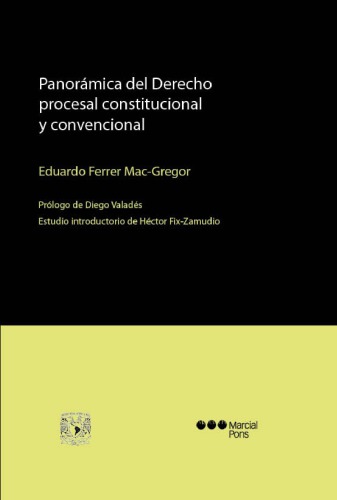 Panorámica del Derecho procesal constitucional y convencional

Eduardo Ferrer Mac-Gregor

Prólogo de Diego Valadés
Estudio introductorio de Héctor Fix-Zamudio

Marcial Pons